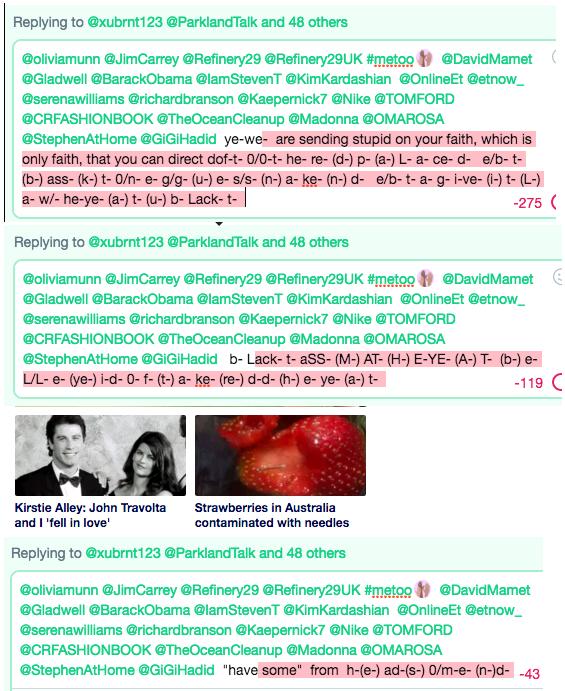 Replying to @xubrnt123 @ParklandTalk and 48 others

@oliviamunn @JimCarrey @Refinery29 @Refinery29UK #metoo @DavidMamet @Gladwell @BarackObama @IamStevenT @KimKardashian @OnlineEt @etnow_ @serenawilliams @richardbranson @Kaepernick7 @Nike @TOMFORD @CRFASHIONBOOK @TheOceanCleanup @Madonna @OMAROSA @StephenAtHome @GiGiHadid ye-we- are sending stupid on your faith, which is only faith, that you can direct dof-t- 0/0-t- he- re- (d-) p- (a-) L- a- ce- d- e/b- t- (b-) ass- (k-) t- 0/n- e- g/g- (u-) e- s/s- (n-) a- ke- (n-) d- e/b- t- a- g- i-ve- (i-) t- (L-) a- w/- he-ye- (a-) t- (u-) b- Lack- t-

-275

Replying to @xubrnt123 @ParklandTalk and 48 others

@oliviamunn @JimCarrey @Refinery29 @Refinery29UK #metoo @DavidMamet @Gladwell @BarackObama @IamStevenT @KimKardashian @OnlineEt @etnow_ @serenawilliams @richardbranson @Kaepernick7 @Nike @TOMFORD @CRFASHIONBOOK @TheOceanCleanup @Madonna @OMAROSA @StephenAtHome @GiGiHadid b- Lack- t- aSS- (M-) AT- (H-) E-YE- (A-) T- (b-) e- L/L- e- (ye-) i-d- 0- f- (t-) a- ke- (re-) d-d- (h-) e- ye- (a-) t-

-119

Kirstie Alley: John Travolta and I 'fell in love'

Strawberries in Australia contaminated with needles

Replying to @xubrnt123 @ParklandTalk and 48 others

@oliviamunn @JimCarrey @Refinery29 @Refinery29UK #metoo @DavidMamet @Gladwell @BarackObama @IamStevenT @KimKardashian @OnlineEt @etnow_ @serenawilliams @richardbranson @Kaepernick7 @Nike @TOMFORD @CRFASHIONBOOK @TheOceanCleanup @Madonna @OMAROSA @StephenAtHome @GiGiHadid "have some" from h-(e-) ad-(s-) 0/m-e- (n-)d-

-43